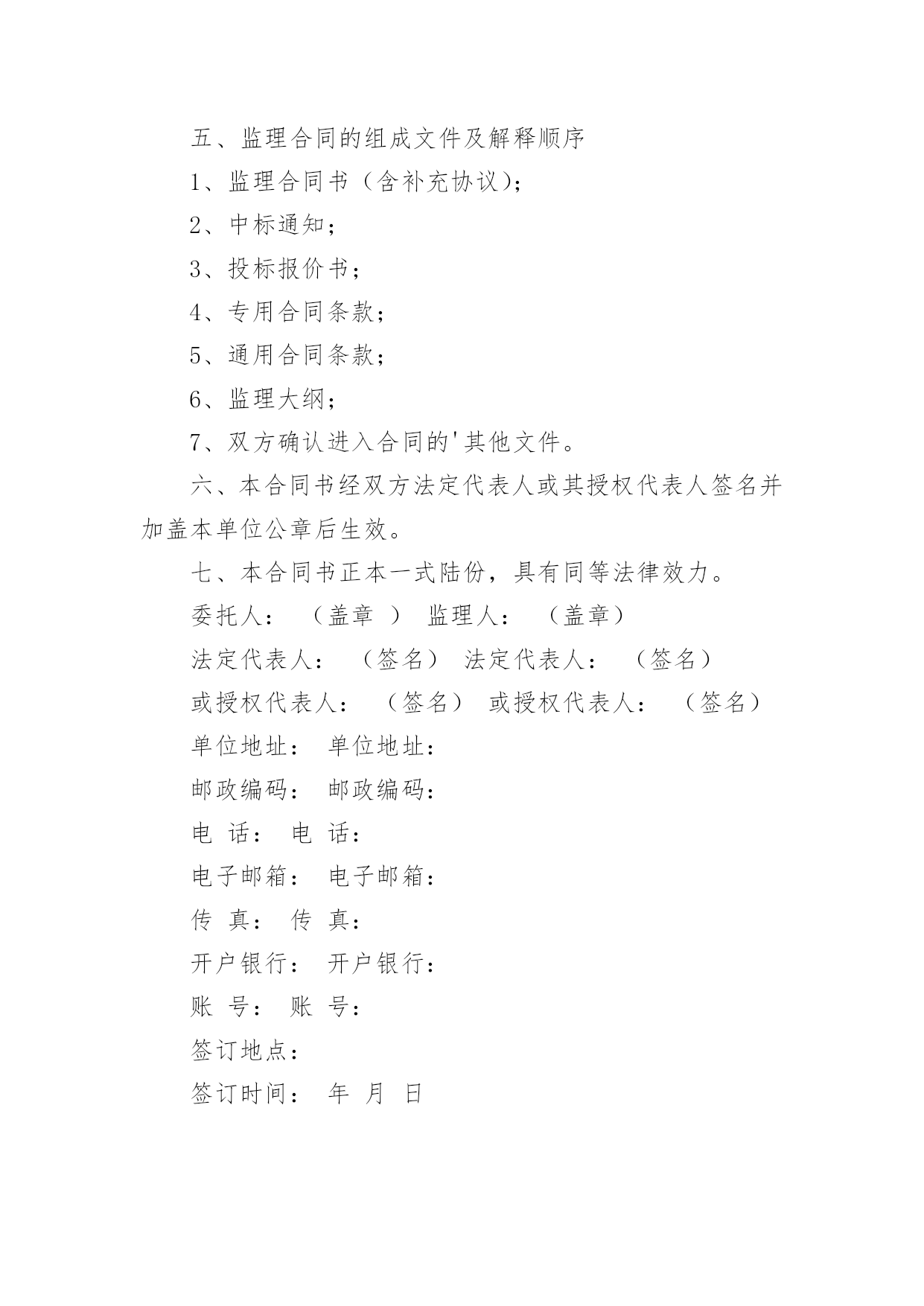 五、监理合同的组成文件及解释顺序

1、监理合同书（含补充协议）;

2、中标通知;

3、投标报价书;

4、专用合同条款;

5、通用合同条款;

6、监理大纲;

7、双方确认进入合同的'其他文件。

六、本合同书经双方法定代表人或其授权代表人签名并加盖本单位公章后生效。

七、本合同书正本一式陆份，具有同等法律效力。

委托人： （盖章 ） 监理人： （盖章）

法定代表人： （签名） 法定代表人： （签名）

或授权代表人： （签名） 或授权代表人： （签名）

单位地址： 单位地址：

邮政编码： 邮政编码：

电 话： 电 话：

电子邮箱： 电子邮箱：

传 真： 传 真：

开户银行： 开户银行：

账 号： 账 号：

签订地点：

签订时间： 年 月 日